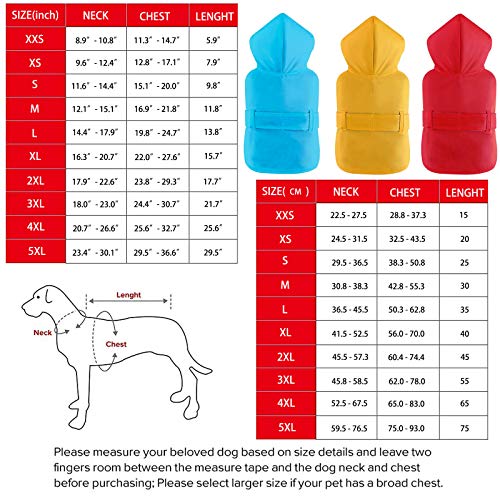 | SIZE(inch) | NECK | CHEST | LENGHT |
|---|---|---|---|
| XXS | 8.9" - 10.8" | 11.3" - 14.7" | 5.9" |
| XS | 9.6" - 12.4" | 12.8" - 17.1" | 7.9" |
| S | 11.6" - 14.4" | 15.1" - 20.0" | 9.8" |
| M | 12.1" - 15.1" | 16.9" - 21.8" | 11.8" |
| L | 14.4" - 17.9" | 19.8" - 24.7" | 13.8" |
| XL | 16.3" - 20.7" | 22.0" - 27.6" | 15.7" |
| 2XL | 17.9" - 22.6" | 23.8" - 29.3" | 17.7" |
| 3XL | 18.0" - 23.0" | 24.4" - 30.7" | 21.7" |
| 4XL | 20.7" - 26.6" | 25.6" - 32.7" | 25.6" |
| 5XL | 23.4" - 30.1" | 29.5" - 36.6" | 29.5" |

Lenght

Neck

Chest

| SIZE( CM ) | NECK | CHEST | LENGHT |
|---|---|---|---|
| XXS | 22.5 - 27.5 | 28.8 - 37.3 | 15 |
| XS | 24.5 - 31.5 | 32.5 - 43.5 | 20 |
| S | 29.5 - 36.5 | 38.3 - 50.8 | 25 |
| M | 30.8 - 38.3 | 42.8 - 55.3 | 30 |
| L | 36.5 - 45.5 | 50.3 - 62.8 | 35 |
| XL | 41.5 - 52.5 | 56.0 - 70.0 | 40 |
| 2XL | 45.5 - 57.3 | 60.4 - 74.4 | 45 |
| 3XL | 45.8 - 58.5 | 62.0 - 78.0 | 55 |
| 4XL | 52.5 - 67.5 | 65.0 - 83.0 | 65 |
| 5XL | 59.5 - 76.5 | 75.0 - 93.0 | 75 |

Please measure your beloved dog based on size details and leave two fingers room between the measure tape and the dog neck and chest before purchasing; Please select larger size if your pet has a broad chest.